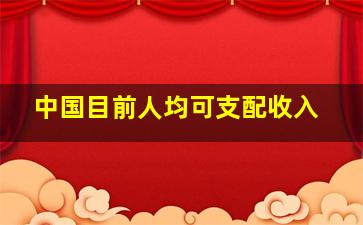 中国目前人均可支配收入